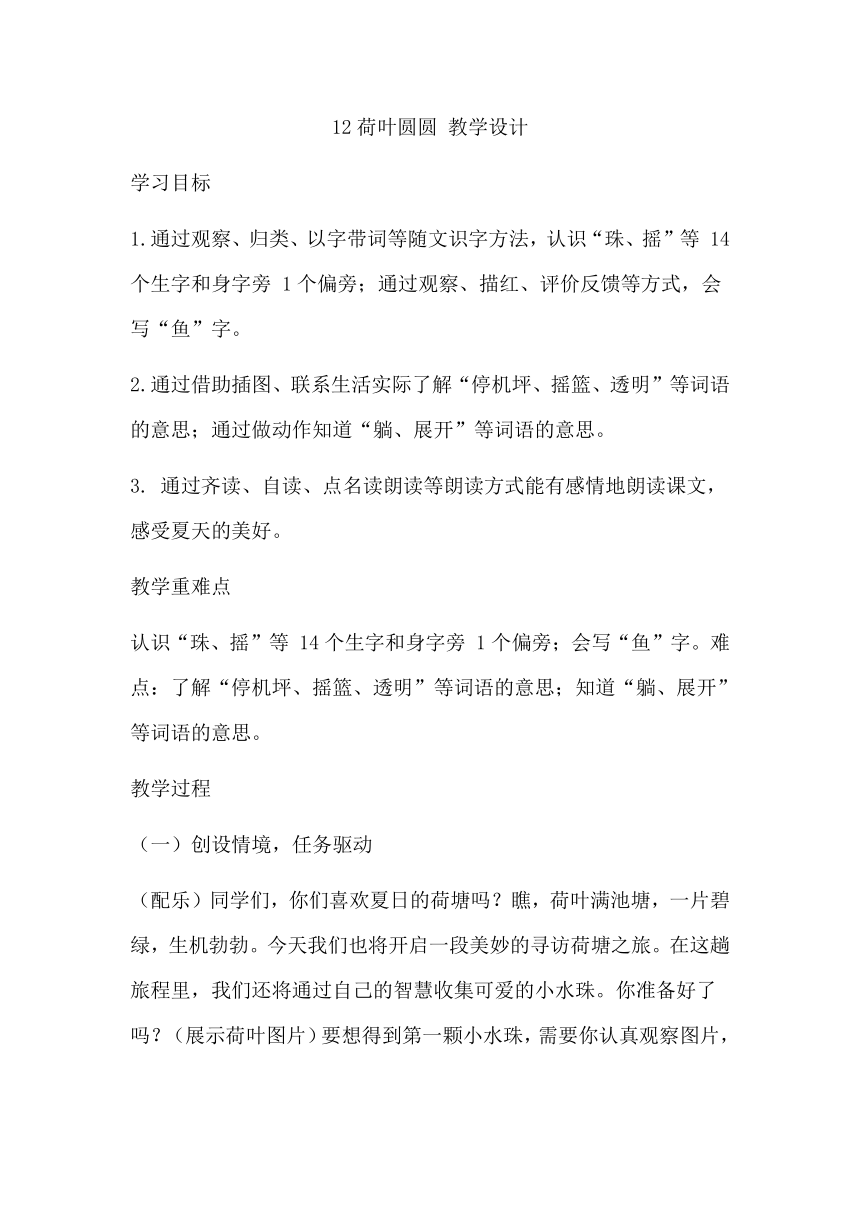 12 荷叶圆圆 教学设计

学习目标

1.通过观察、归类、以字带词等随文识字方法，认识“珠、摇”等 14 个生字和身字旁 1 个偏旁；通过观察、描红、评价反馈等方式，会写“鱼”字。

2.通过借助插图、联系生活实际了解“停机坪、摇篮、透明”等词语的意思；通过做动作知道“躺、展开”等词语的意思。

3. 通过齐读、自读、点名读朗读等朗读方式能有感情地朗读课文，感受夏天的美好。

教学重难点

认识“珠、摇”等 14 个生字和身字旁 1 个偏旁；会写“鱼”字。难点：了解“停机坪、摇篮、透明”等词语的意思；知道“躺、展开”等词语的意思。

教学过程

（一）创设情境，任务驱动

（配乐）同学们，你们喜欢夏日的荷塘吗？瞧，荷叶满池塘，一片碧绿，生机勃勃。今天我们也将开启一段美妙的寻访荷塘之旅。在这趟旅程里，我们还将通过自己的智慧收集可爱的小水珠。你准备好了吗？（展示荷叶图片）要想得到第一颗小水珠，需要你认真观察图片，